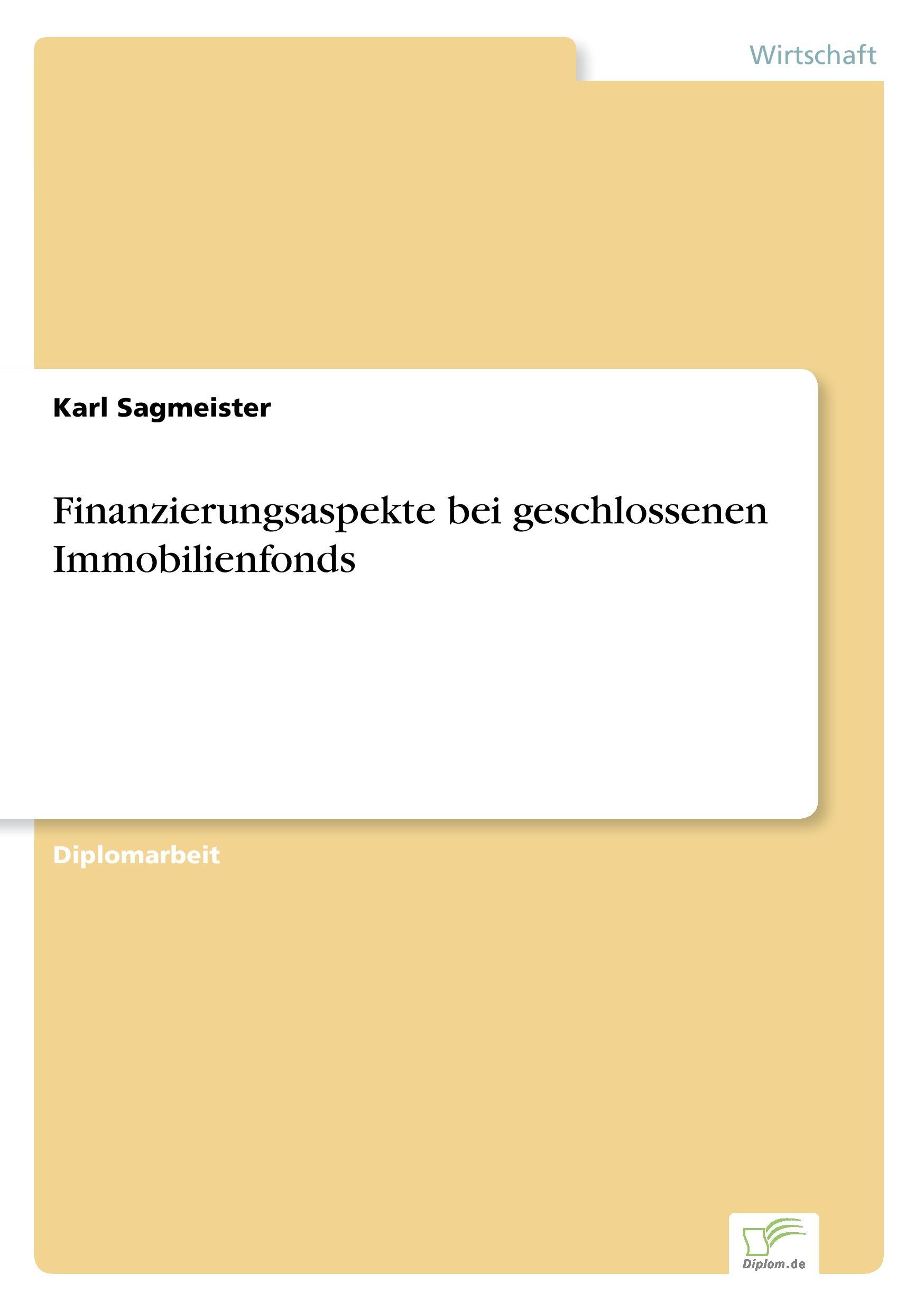 Wirtschaft

Karl Sagmeister

Finanzierungsaspekte bei geschlossenen Immobilienfonds

Diplomarbeit

Diplom.de